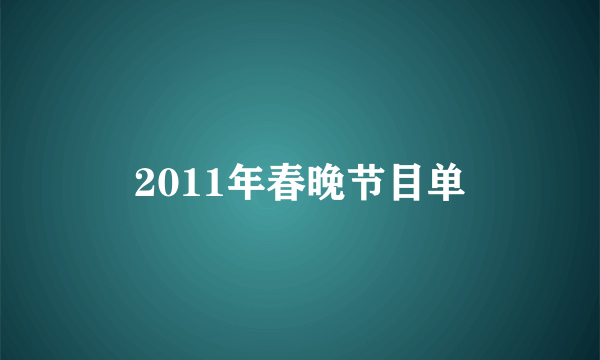 2011年春晚节目单